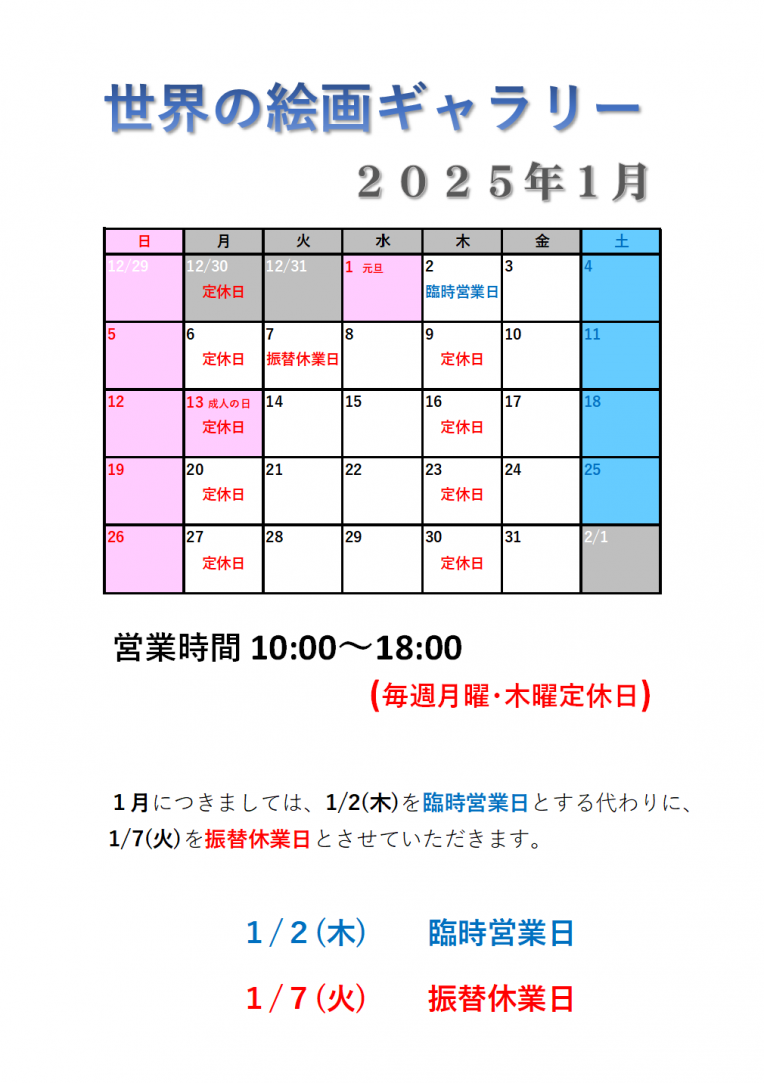 世界の絵画ギャラリー

２０２５年１月

| 日 | 月 | 火 | 水 | 木 | 金 | 土 |
|---|---|---|---|---|---|---|
| 12/29 | 12/30 定休日 | 12/31 | 1 元旦 | 2 臨時営業日 | 3 | 4 |
| 5 | 6 定休日 | 7 振替休業日 | 8 | 9 定休日 | 10 | 11 |
| 12 | 13 成人の日 定休日 | 14 | 15 | 16 定休日 | 17 | 18 |
| 19 | 20 定休日 | 21 | 22 | 23 定休日 | 24 | 25 |
| 26 | 27 定休日 | 28 | 29 | 30 定休日 | 31 | 2/1 |

営業時間 10:00～18:00

(毎週月曜・木曜定休日)

１月につきましては、1/2(木)を臨時営業日とする代わりに、1/7(火)を振替休業日とさせていただきます。

1／2(木)　臨時営業日

1／7(火)　振替休業日